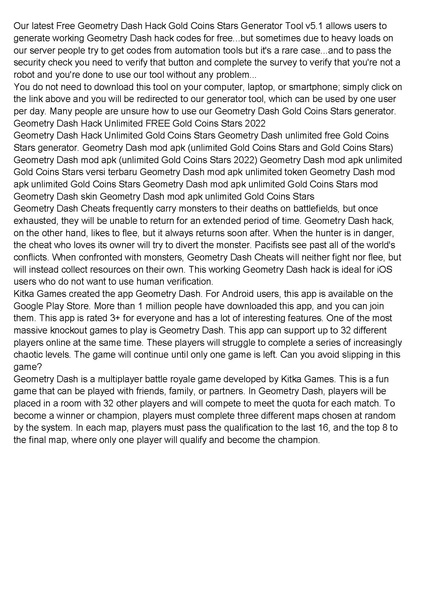 Our latest Free Geometry Dash Hack Gold Coins Stars Generator Tool v5.1 allows users to generate working Geometry Dash hack codes for free...but sometimes due to heavy loads on our server people try to get codes from automation tools but it's a rare case...and to pass the security check you need to verify that button and complete the survey to verify that you're not a robot and you're done to use our tool without any problem...
You do not need to download this tool on your computer, laptop, or smartphone; simply click on the link above and you will be redirected to our generator tool, which can be used by one user per day. Many people are unsure how to use our Geometry Dash Gold Coins Stars generator.
Geometry Dash Hack Unlimited FREE Gold Coins Stars 2022
Geometry Dash Hack Unlimited Gold Coins Stars Geometry Dash unlimited free Gold Coins Stars generator. Geometry Dash mod apk (unlimited Gold Coins Stars and Gold Coins Stars) Geometry Dash mod apk (unlimited Gold Coins Stars 2022) Geometry Dash mod apk unlimited Gold Coins Stars versi terbaru Geometry Dash mod apk unlimited token Geometry Dash mod apk unlimited Gold Coins Stars Geometry Dash mod apk unlimited Gold Coins Stars mod Geometry Dash skin Geometry Dash mod apk unlimited Gold Coins Stars
Geometry Dash Cheats frequently carry monsters to their deaths on battlefields, but once exhausted, they will be unable to return for an extended period of time. Geometry Dash hack, on the other hand, likes to flee, but it always returns soon after. When the hunter is in danger, the cheat who loves its owner will try to divert the monster. Pacifists see past all of the world's conflicts. When confronted with monsters, Geometry Dash Cheats will neither fight nor flee, but will instead collect resources on their own. This working Geometry Dash hack is ideal for iOS users who do not want to use human verification.
Kitka Games created the app Geometry Dash. For Android users, this app is available on the Google Play Store. More than 1 million people have downloaded this app, and you can join them. This app is rated 3+ for everyone and has a lot of interesting features. One of the most massive knockout games to play is Geometry Dash. This app can support up to 32 different players online at the same time. These players will struggle to complete a series of increasingly chaotic levels. The game will continue until only one game is left. Can you avoid slipping in this game?
Geometry Dash is a multiplayer battle royale game developed by Kitka Games. This is a fun game that can be played with friends, family, or partners. In Geometry Dash, players will be placed in a room with 32 other players and will compete to meet the quota for each match. To become a winner or champion, players must complete three different maps chosen at random by the system. In each map, players must pass the qualification to the last 16, and the top 8 to the final map, where only one player will qualify and become the champion.